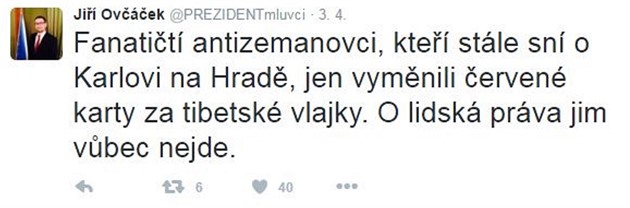 Jiří Ovčáček @PREZIDENTmluvci · 3. 4.

Fanatičtí antizemanovci, kteří stále sní o Karlovi na Hradě, jen vyměnili červené karty za tibetské vlajky. O lidská práva jim vůbec nejde.

6 40